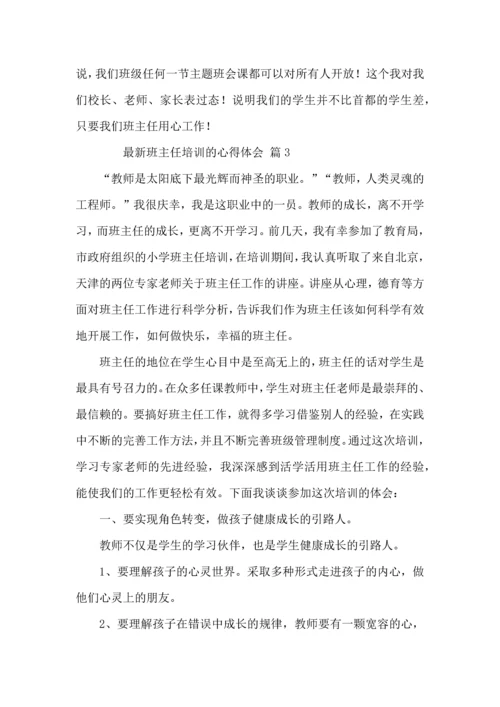 说，我们班级任何一节主题班会课都可以对所有人开放！这个我对我们校长、老师、家长表过态！说明我们的学生并不比首都的学生差，只要我们班主任用心工作！

最新班主任培训的心得体会 篇 3

“教师是太阳底下最光辉而神圣的职业。”“教师，人类灵魂的工程师。”我很庆幸，我是这职业中的一员。教师的成长，离不开学习，而班主任的成长，更离不开学习。前几天，我有幸参加了教育局，市政府组织的小学班主任培训，在培训期间，我认真听取了来自北京，天津的两位专家老师关于班主任工作的讲座。讲座从心理，德育等方面对班主任工作进行科学分析，告诉我们作为班主任该如何科学有效地开展工作，如何做快乐，幸福的班主任。

班主任的地位在学生心目中是至高无上的，班主任的话对学生是最具有号召力的。在众多任课教师中，学生对班主任老师是最崇拜的、最信赖的。要搞好班主任工作，就得多学习借鉴别人的经验，在实践中不断的完善工作方法，并且不断完善班级管理制度。通过这次培训，学习专家老师的先进经验，我深深感到活学活用班主任工作的经验，能使我们的工作更轻松有效。下面我谈谈参加这次培训的体会：

一、要实现角色转变，做孩子健康成长的引路人。

教师不仅是学生的学习伙伴，也是学生健康成长的引路人。

1、要理解孩子的心灵世界。采取多种形式走进孩子的内心，做他们心灵上的朋友。

2、要理解孩子在错误中成长的规律，教师要有一颗宽容的心，